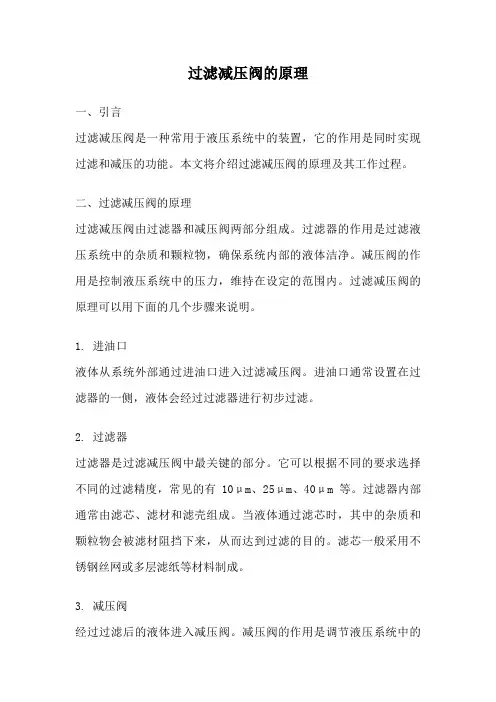 过滤减压阀的原理

一、引言

过滤减压阀是一种常用于液压系统中的装置，它的作用是同时实现过滤和减压的功能。本文将介绍过滤减压阀的原理及其工作过程。

二、过滤减压阀的原理

过滤减压阀由过滤器和减压阀两部分组成。过滤器的作用是过滤液压系统中的杂质和颗粒物，确保系统内部的液体洁净。减压阀的作用是控制液压系统中的压力，维持在设定的范围内。过滤减压阀的原理可以用下面的几个步骤来说明。

1. 进油口

液体从系统外部通过进油口进入过滤减压阀。进油口通常设置在过滤器的一侧，液体会经过过滤器进行初步过滤。

2. 过滤器

过滤器是过滤减压阀中最关键的部分。它可以根据不同的要求选择不同的过滤精度，常见的有 10μm、25μm、40μm 等。过滤器内部通常由滤芯、滤材和滤壳组成。当液体通过滤芯时，其中的杂质和颗粒物会被滤材阻挡下来，从而达到过滤的目的。滤芯一般采用不锈钢丝网或多层滤纸等材料制成。

3. 减压阀

经过过滤后的液体进入减压阀。减压阀的作用是调节液压系统中的